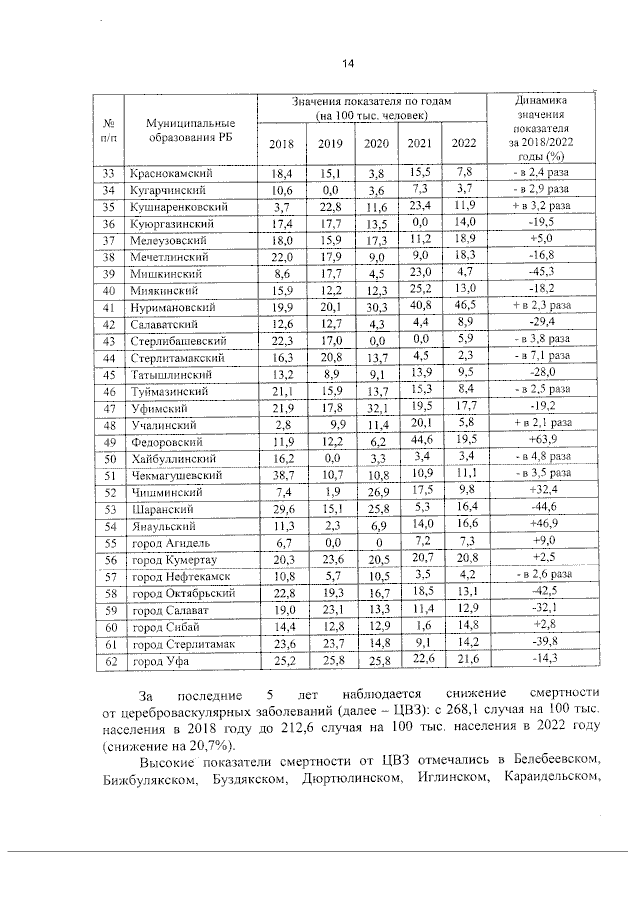 14

| № п/п | Муниципальные образования РБ | Значения показателя по годам (на 100 тыс. человек) 2018 | 2019 | 2020 | 2021 | 2022 | Динамика значения показателя за 2018/2022 годы (%) |
|---|---|---|---|---|---|---|---|
| 33 | Краснокамский | 18,4 | 15,1 | 3,8 | 15,5 | 7,8 | - в 2,4 раза |
| 34 | Кугарчинский | 10,6 | 0,0 | 3,6 | 7,3 | 3,7 | - в 2,9 раза |
| 35 | Кушнаренковский | 3,7 | 22,8 | 11,6 | 23,4 | 11,9 | + в 3,2 раза |
| 36 | Куюргазинский | 17,4 | 17,7 | 13,5 | 0,0 | 14,0 | -19,5 |
| 37 | Мелеузовский | 18,0 | 15,9 | 17,3 | 11,2 | 18,9 | +5,0 |
| 38 | Мечетлинский | 22,0 | 17,9 | 9,0 | 9,0 | 18,3 | -16,8 |
| 39 | Мишкинский | 8,6 | 17,7 | 4,5 | 23,0 | 4,7 | -45,3 |
| 40 | Миякинский | 15,9 | 12,2 | 12,3 | 25,2 | 13,0 | -18,2 |
| 41 | Нуримановский | 19,9 | 20,1 | 30,3 | 40,8 | 46,5 | + в 2,3 раза |
| 42 | Салаватский | 12,6 | 12,7 | 4,3 | 4,4 | 8,9 | -29,4 |
| 43 | Стерлибашевский | 22,3 | 17,0 | 0,0 | 0,0 | 5,9 | - в 3,8 раза |
| 44 | Стерлитамакский | 16,3 | 20,8 | 13,7 | 4,5 | 2,3 | - в 7,1 раза |
| 45 | Татышлинский | 13,2 | 8,9 | 9,1 | 13,9 | 9,5 | -28,0 |
| 46 | Туймазинский | 21,1 | 15,9 | 13,7 | 15,3 | 8,4 | - в 2,5 раза |
| 47 | Уфимский | 21,9 | 17,8 | 32,1 | 19,5 | 17,7 | -19,2 |
| 48 | Учалинский | 2,8 | 9,9 | 11,4 | 20,1 | 5,8 | + в 2,1 раза |
| 49 | Федоровский | 11,9 | 12,2 | 6,2 | 44,6 | 19,5 | +63,9 |
| 50 | Хайбуллинский | 16,2 | 0,0 | 3,3 | 3,4 | 3,4 | - в 4,8 раза |
| 51 | Чекмагушевский | 38,7 | 10,7 | 10,8 | 10,9 | 11,1 | - в 3,5 раза |
| 52 | Чишминский | 7,4 | 1,9 | 26,9 | 17,5 | 9,8 | +32,4 |
| 53 | Шаранский | 29,6 | 15,1 | 25,8 | 5,3 | 16,4 | -44,6 |
| 54 | Янаульский | 11,3 | 2,3 | 6,9 | 14,0 | 16,6 | +46,9 |
| 55 | город Агидель | 6,7 | 0,0 | 0 | 7,2 | 7,3 | +9,0 |
| 56 | город Кумертау | 20,3 | 23,6 | 20,5 | 20,7 | 20,8 | +2,5 |
| 57 | город Нефтекамск | 10,8 | 5,7 | 10,5 | 3,5 | 4,2 | - в 2,6 раза |
| 58 | город Октябрьский | 22,8 | 19,3 | 16,7 | 18,5 | 13,1 | -42,5 |
| 59 | город Салават | 19,0 | 23,1 | 13,3 | 11,4 | 12,9 | -32,1 |
| 60 | город Сибай | 14,4 | 12,8 | 12,9 | 1,6 | 14,8 | +2,8 |
| 61 | город Стерлитамак | 23,6 | 23,7 | 14,8 | 9,1 | 14,2 | -39,8 |
| 62 | город Уфа | 25,2 | 25,8 | 25,8 | 22,6 | 21,6 | -14,3 |

За последние 5 лет наблюдается снижение смертности от цереброваскулярных заболеваний (далее – ЦВЗ): с 268,1 случая на 100 тыс. населения в 2018 году до 212,6 случая на 100 тыс. населения в 2022 году (снижение на 20,7%).

Высокие показатели смертности от ЦВЗ отмечались в Белебеевском, Бижбулякском, Буздякском, Дюртюлинском, Иглинском, Караидельском,